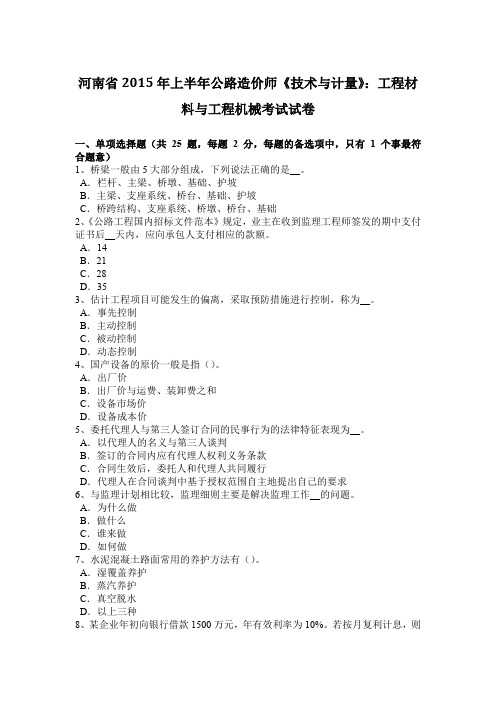 河南省 2015 年上半年公路造价师《技术与计量》：工程材料与工程机械考试试卷

一、单项选择题（共 25 题，每题 2 分，每题的备选项中，只有 1 个事最符合题意）
1、桥梁一般由 5 大部分组成，下列说法正确的是__。
A．栏杆、主梁、桥墩、基础、护坡
B．主梁、支座系统、桥台、基础、护坡
C．桥跨结构、支座系统、桥墩、桥台、基础
2、《公路工程国内招标文件范本》规定，业主在收到监理工程师签发的期中支付证书后__天内，应向承包人支付相应的款额。
A．14
B．21
C．28
D．35
3、估计工程项目可能发生的偏离，采取预防措施进行控制，称为__。
A．事先控制
B．主动控制
C．被动控制
D．动态控制
4、国产设备的原价一般是指（）。
A．出厂价
B．出厂价与运费、装卸费之和
C．设备市场价
D．设备成本价
5、委托代理人与第三人签订合同的民事行为的法律特征表现为__。
A．以代理人的名义与第三人谈判
B．签订的合同内应有代理人权利义务条款
C．合同生效后，委托人和代理人共同履行
D．代理人在合同谈判中基于授权范围自主地提出自己的要求
6、与监理计划相比较，监理细则主要是解决监理工作__的问题。
A．为什么做
B．做什么
C．谁来做
D．如何做
7、水泥混凝土路面常用的养护方法有（）。
A．湿覆盖养护
B．蒸汽养护
C．真空脱水
D．以上三种
8、某企业年初向银行借款 1500 万元，年有效利率为 10%。若按月复利计息，则